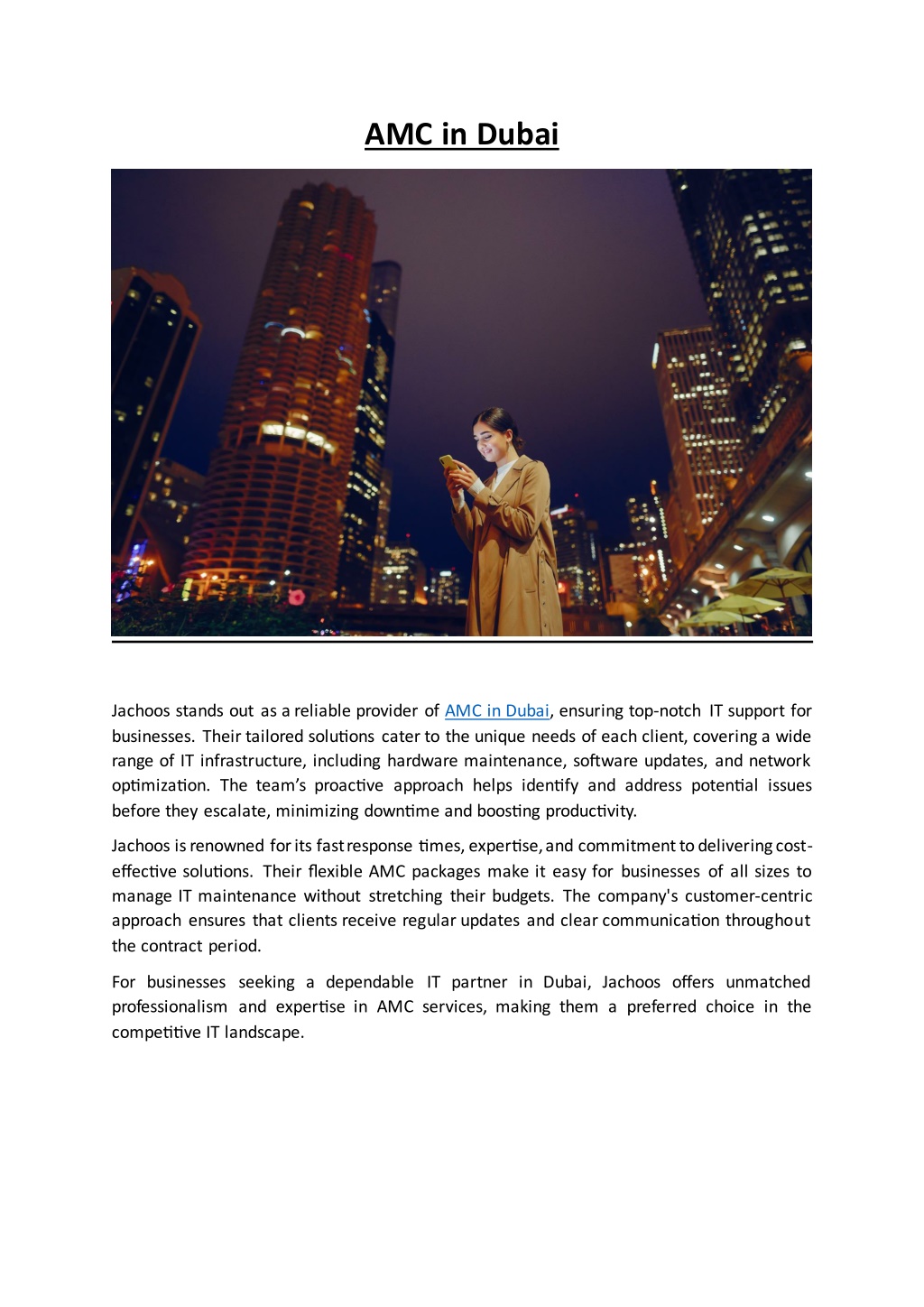 AMC in Dubai

Jachoos stands out as a reliable provider of AMC in Dubai, ensuring top-notch IT support for businesses. Their tailored solutions cater to the unique needs of each client, covering a wide range of IT infrastructure, including hardware maintenance, software updates, and network optimization. The team's proactive approach helps identify and address potential issues before they escalate, minimizing downtime and boosting productivity.

Jachoos is renowned for its fast response times, expertise, and commitment to delivering cost-effective solutions. Their flexible AMC packages make it easy for businesses of all sizes to manage IT maintenance without stretching their budgets. The company's customer-centric approach ensures that clients receive regular updates and clear communication throughout the contract period.

For businesses seeking a dependable IT partner in Dubai, Jachoos offers unmatched professionalism and expertise in AMC services, making them a preferred choice in the competitive IT landscape.